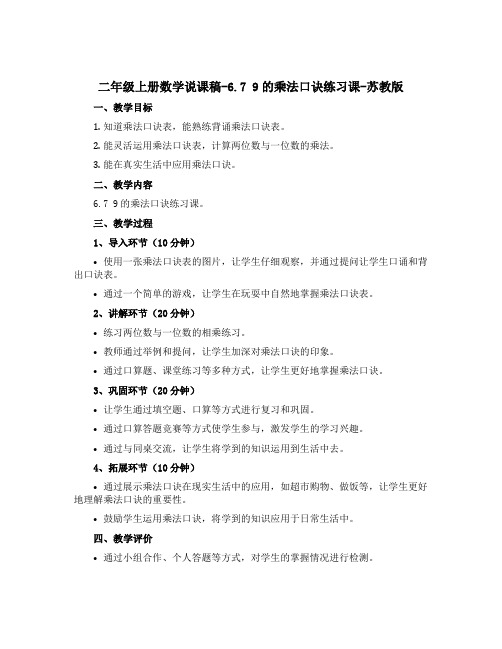 二年级上册数学说课稿-6.7 9的乘法口诀练习课-苏教版

一、教学目标

1. 知道乘法口诀表，能熟练背诵乘法口诀表。

2. 能灵活运用乘法口诀表，计算两位数与一位数的乘法。

3. 能在真实生活中应用乘法口诀。

二、教学内容

6.7 9的乘法口诀练习课。

三、教学过程

1、导入环节（10分钟）

• 使用一张乘法口诀表的图片，让学生仔细观察，并通过提问让学生口诵和背出口诀表。

• 通过一个简单的游戏，让学生在玩耍中自然地掌握乘法口诀表。

2、讲解环节（20分钟）

• 练习两位数与一位数的相乘练习。

• 教师通过举例和提问，让学生加深对乘法口诀的印象。

• 通过口算题、课堂练习等多种方式，让学生更好地掌握乘法口诀。

3、巩固环节（20分钟）

• 让学生通过填空题、口算等方式进行复习和巩固。

• 通过口算答题竞赛等方式使学生参与，激发学生的学习兴趣。

• 通过与同桌交流，让学生将学到的知识运用到生活中去。

4、拓展环节（10分钟）

• 通过展示乘法口诀在现实生活中的应用，如超市购物、做饭等，让学生更好地理解乘法口诀的重要性。

• 鼓励学生运用乘法口诀，将学到的知识应用于日常生活中。

四、教学评价

• 通过小组合作、个人答题等方式，对学生的掌握情况进行检测。